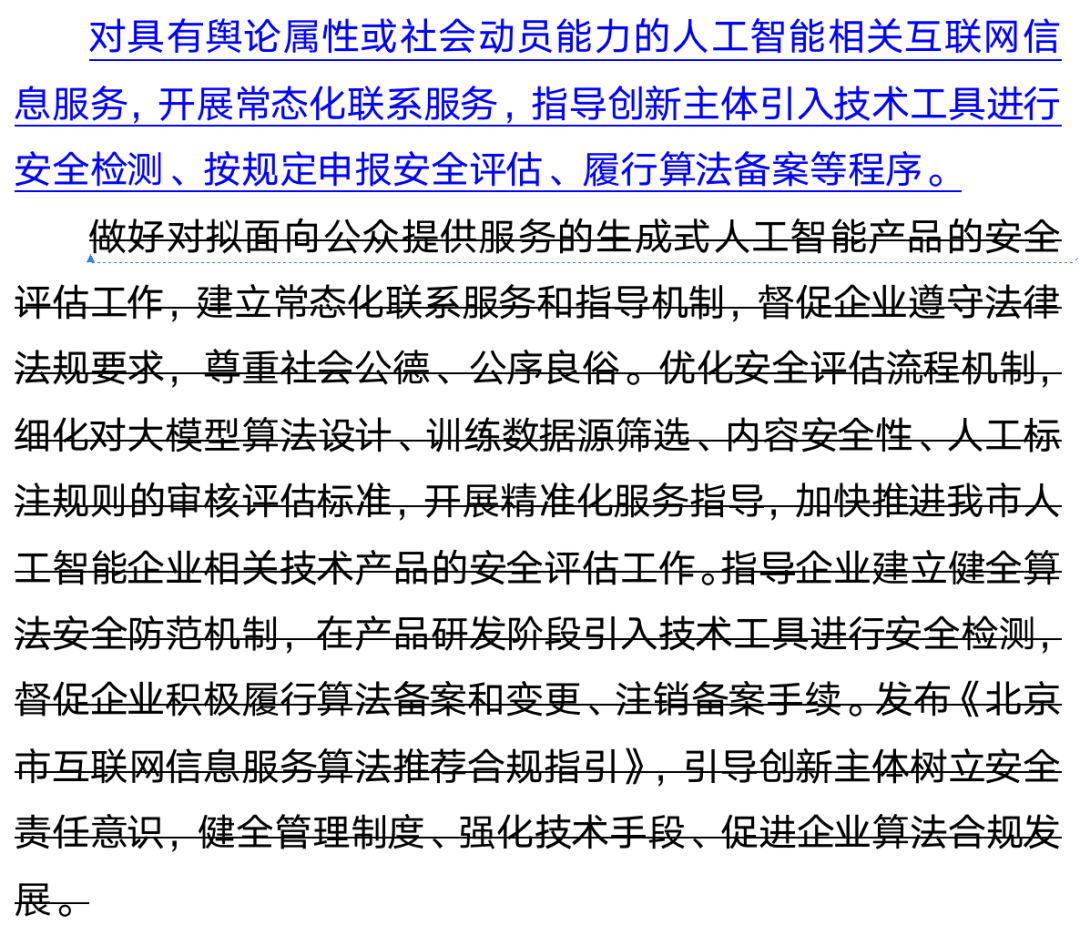 对具有舆论属性或社会动员能力的人工智能相关互联网信息服务，开展常态化联系服务，指导创新主体引入技术工具进行安全检测、按规定申报安全评估、履行算法备案等程序。

做好对拟面向公众提供服务的生成式人工智能产品的安全评估工作，建立常态化联系服务和指导机制，督促企业遵守法律法规要求，尊重社会公德、公序良俗。优化安全评估流程机制，细化对大模型算法设计、训练数据源筛选、内容安全性、人工标注规则的审核评估标准，开展精准化服务指导，加快推进我市人工智能企业相关技术产品的安全评估工作。指导企业建立健全算法安全防范机制，在产品研发阶段引入技术工具进行安全检测，督促企业积极履行算法备案和变更、注销备案手续。发布《北京市互联网信息服务算法推荐合规指引》，引导创新主体树立安全责任意识，健全管理制度、强化技术手段、促进企业算法合规发展。